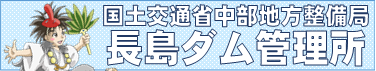 国土交通省中部地方整備局
長島ダム管理所